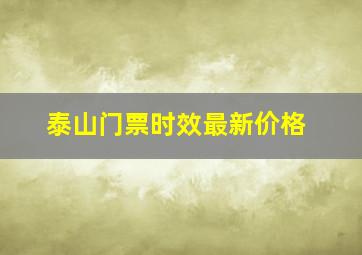 泰山门票时效最新价格